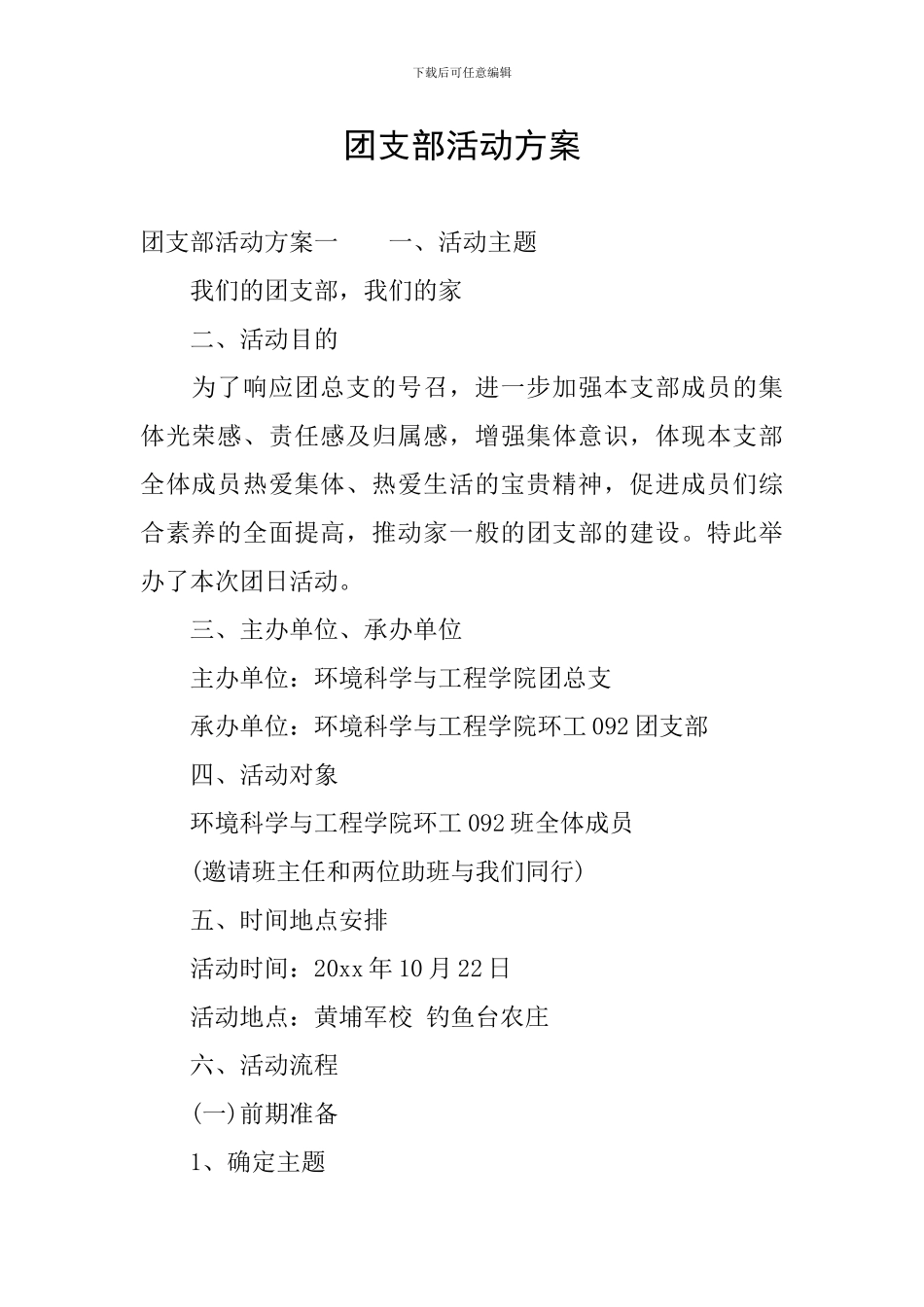 下载后可任意编辑

团支部活动方案

团支部活动方案一　　一、活动主题

我们的团支部，我们的家

二、活动目的

为了响应团总支的号召，进一步加强本支部成员的集体光荣感、责任感及归属感，增强集体意识，体现本支部全体成员热爱集体、热爱生活的宝贵精神，促进成员们综合素养的全面提高，推动家一般的团支部的建设。特此举办了本次团日活动。

三、主办单位、承办单位

主办单位：环境科学与工程学院团总支

承办单位：环境科学与工程学院环工 092 团支部

四、活动对象

环境科学与工程学院环工 092 班全体成员

(邀请班主任和两位助班与我们同行)

五、时间地点安排

活动时间：20xx 年 10 月 22 日

活动地点：黄埔军校 钓鱼台农庄

六、活动流程

(一)前期准备

1、确定主题